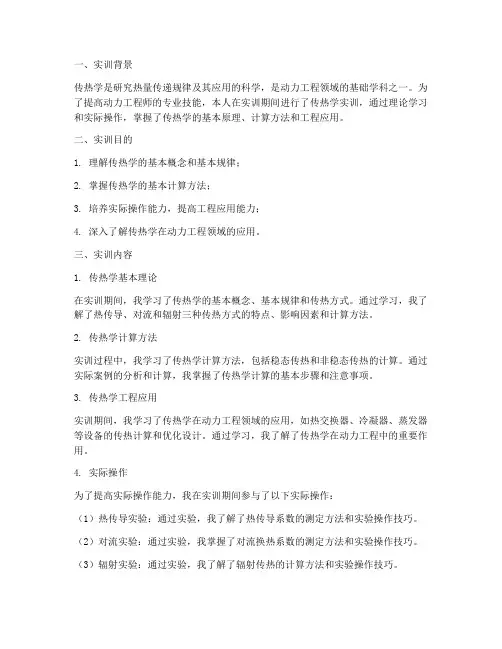 一、实训背景

传热学是研究热量传递规律及其应用的科学，是动力工程领域的基础学科之一。为了提高动力工程师的专业技能，本人在实训期间进行了传热学实训，通过理论学习和实际操作，掌握了传热学的基本原理、计算方法和工程应用。

二、实训目的

1. 理解传热学的基本概念和基本规律；

2. 掌握传热学的基本计算方法；

3. 培养实际操作能力，提高工程应用能力；

4. 深入了解传热学在动力工程领域的应用。

三、实训内容

1. 传热学基本理论

在实训期间，我学习了传热学的基本概念、基本规律和传热方式。通过学习，我了解了热传导、对流和辐射三种传热方式的特点、影响因素和计算方法。

2. 传热学计算方法

实训过程中，我学习了传热学计算方法，包括稳态传热和非稳态传热的计算。通过实际案例的分析和计算，我掌握了传热学计算的基本步骤和注意事项。

3. 传热学工程应用

实训期间，我学习了传热学在动力工程领域的应用，如热交换器、冷凝器、蒸发器等设备的传热计算和优化设计。通过学习，我了解了传热学在动力工程中的重要作用。

4. 实际操作

为了提高实际操作能力，我在实训期间参与了以下实际操作：

（1）热传导实验：通过实验，我了解了热传导系数的测定方法和实验操作技巧。

（2）对流实验：通过实验，我掌握了对流换热系数的测定方法和实验操作技巧。

（3）辐射实验：通过实验，我了解了辐射传热的计算方法和实验操作技巧。